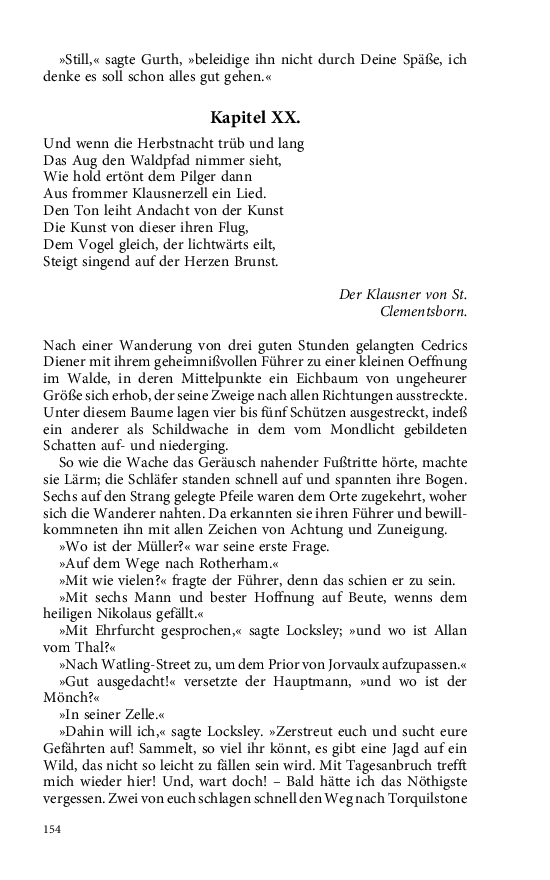 »Still,« sagte Gurth, »beleidige ihn nicht durch Deine Späße, ich denke es soll schon alles gut gehen.«

Kapitel XX.

Und wenn die Herbstnacht trüb und lang
Das Aug den Waldpfad nimmer sieht,
Wie hold ertönt dem Pilger dann
Aus frommer Klausnerzell ein Lied.
Den Ton leiht Andacht von der Kunst
Die Kunst von dieser ihren Flug,
Dem Vogel gleich, der lichtwärts eilt,
Steigt singend auf der Herzen Brunst.

Der Klausner von St. Clementsborn.

Nach einer Wanderung von drei guten Stunden gelangten Cedrics Diener mit ihrem geheimnißvollen Führer zu einer kleinen Oeffnung im Walde, in deren Mittelpunkte ein Eichbaum von ungeheurer Größe sich erhob, der seine Zweige nach allen Richtungen ausstreckte. Unter diesem Baume lagen vier bis fünf Schützen ausgestreckt, indeß ein anderer als Schildwache in dem vom Mondlicht gebildeten Schatten auf- und niederging.

So wie die Wache das Geräusch nahender Fußtritte hörte, machte sie Lärm; die Schläfer standen schnell auf und spannten ihre Bogen. Sechs auf den Strang gelegte Pfeile waren dem Orte zugekehrt, woher sich die Wanderer nahten. Da erkannten sie ihren Führer und bewillkommneten ihn mit allen Zeichen von Achtung und Zuneigung.

»Wo ist der Müller?« war seine erste Frage.

»Auf dem Wege nach Rotherham.«

»Mit wie vielen?« fragte der Führer, denn das schien er zu sein.

»Mit sechs Mann und bester Hoffnung auf Beute, wenns dem heiligen Nikolaus gefällt.«

»Mit Ehrfurcht gesprochen,« sagte Locksley; »und wo ist Allan vom Thal?«

»Nach Watling-Street zu, um dem Prior von Jorvaulx aufzupassen.«

»Gut ausgedacht!« versetzte der Hauptmann, »und wo ist der Mönch?«

»In seiner Zelle.«

»Dahin will ich,« sagte Locksley. »Zerstreut euch und sucht eure Gefährten auf! Sammelt, so viel ihr könnt, es gibt eine Jagd auf ein Wild, das nicht so leicht zu fällen sein wird. Mit Tagesanbruch trefft mich wieder hier! Und, wart doch! – Bald hätte ich das Nöthigste vergessen. Zwei von euch schlagen schnell den Weg nach Torquilstone

154